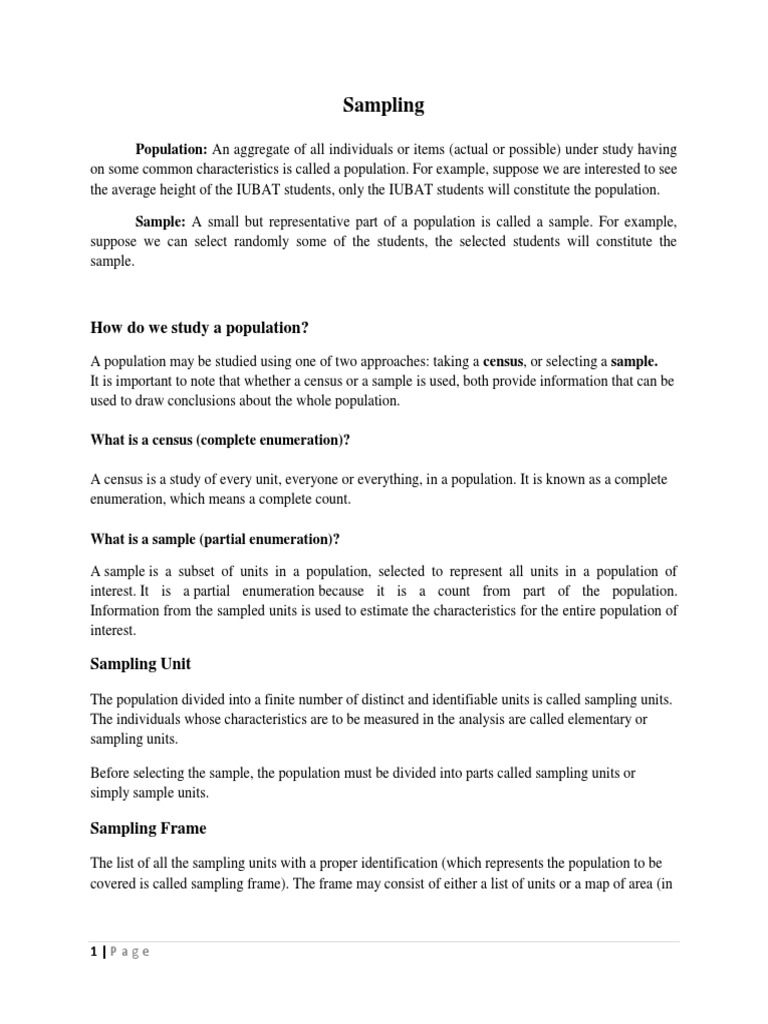 Sampling

Population: An aggregate of all individuals or items (actual or possible) under study having on some common characteristics is called a population. For example, suppose we are interested to see the average height of the IUBAT students, only the IUBAT students will constitute the population.

Sample: A small but representative part of a population is called a sample. For example, suppose we can select randomly some of the students, the selected students will constitute the sample.

How do we study a population?

A population may be studied using one of two approaches: taking a census, or selecting a sample. It is important to note that whether a census or a sample is used, both provide information that can be used to draw conclusions about the whole population.

What is a census (complete enumeration)?

A census is a study of every unit, everyone or everything, in a population. It is known as a complete enumeration, which means a complete count.

What is a sample (partial enumeration)?

A sample is a subset of units in a population, selected to represent all units in a population of interest. It is a partial enumeration because it is a count from part of the population. Information from the sampled units is used to estimate the characteristics for the entire population of interest.

Sampling Unit

The population divided into a finite number of distinct and identifiable units is called sampling units. The individuals whose characteristics are to be measured in the analysis are called elementary or sampling units.

Before selecting the sample, the population must be divided into parts called sampling units or simply sample units.

Sampling Frame

The list of all the sampling units with a proper identification (which represents the population to be covered is called sampling frame). The frame may consist of either a list of units or a map of area (in

1 | P a g e